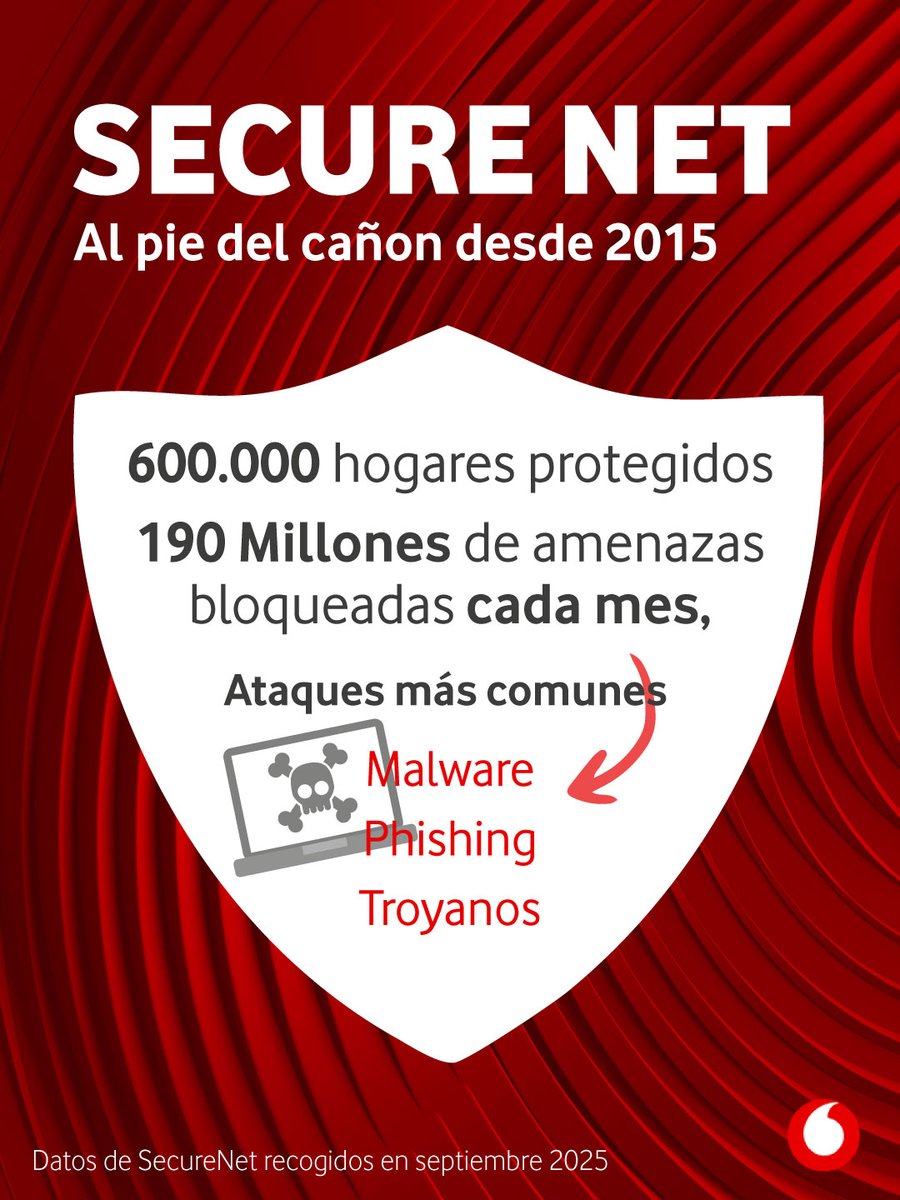 SECURE NET
Al pie del cañon desde 2015

600.000 hogares protegidos

190 Millones de amenazas bloqueadas cada mes,

Ataques más comunes

Malware
Phishing
Troyanos

Datos de SecureNet recogidos en septiembre 2025